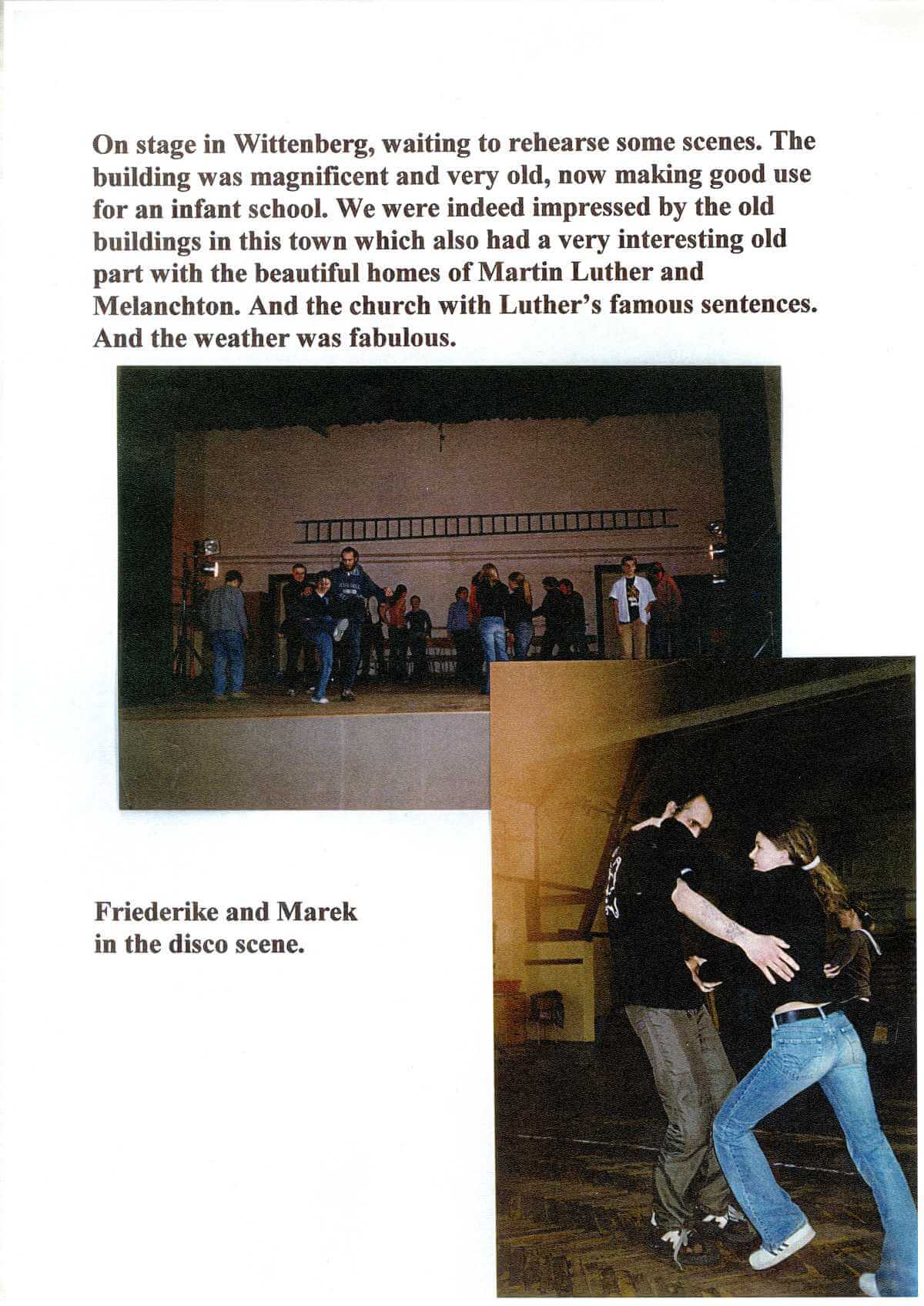 On stage in Wittenberg, waiting to rehearse some scenes. The building was magnificent and very old, now making good use for an infant school. We were indeed impressed by the old buildings in this town which also had a very interesting old part with the beautiful homes of Martin Luther and Melanchton. And the church with Luther's famous sentences. And the weather was fabulous.

Friederike and Marek in the disco scene.